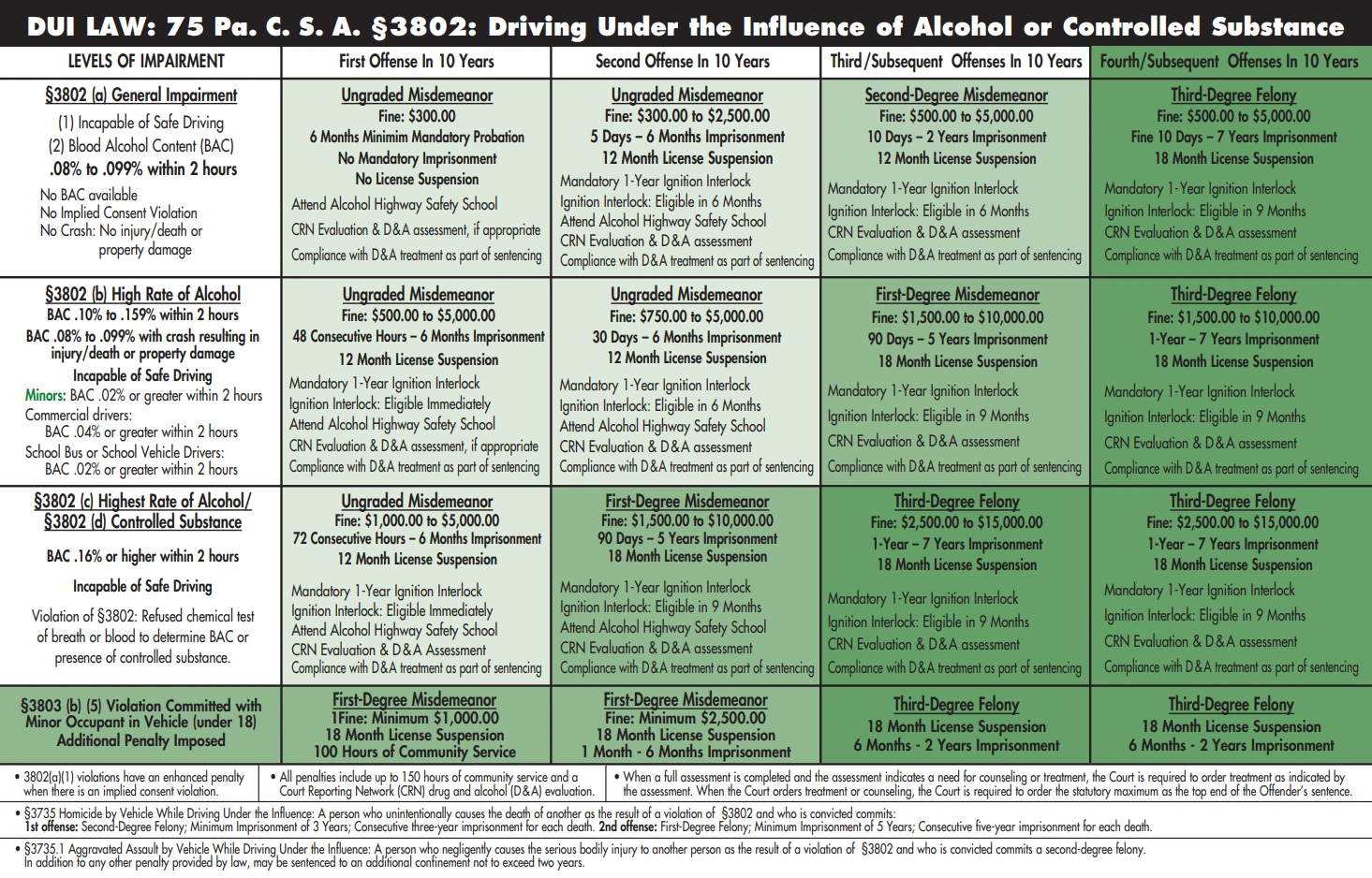 DUI LAW: 75 Pa. C. S. A. §3802: Driving Under the Influence of Alcohol or Controlled Substance

| LEVELS OF IMPAIRMENT | First Offense In 10 Years | Second Offense In 10 Years | Third/Subsequent Offenses In 10 Years | Fourth/Subsequent Offenses In 10 Years |
|---|---|---|---|---|
| §3802 (a) General Impairment (1) Incapable of Safe Driving (2) Blood Alcohol Content (BAC) .08% to .099% within 2 hours No BAC available No Implied Consent Violation No Crash: No injury/death or property damage | Ungraded Misdemeanor Fine: $300.00 6 Months Minimim Mandatory Probation No Mandatory Imprisonment No License Suspension Attend Alcohol Highway Safety School CRN Evaluation & D&A assessment, if appropriate Compliance with D&A treatment as part of sentencing | Ungraded Misdemeanor Fine: $300.00 to $2,500.00 5 Days – 6 Months Imprisonment 12 Month License Suspension Mandatory 1-Year Ignition Interlock Ignition Interlock: Eligible in 6 Months Attend Alcohol Highway Safety School CRN Evaluation & D&A assessment Compliance with D&A treatment as part of sentencing | Second-Degree Misdemeanor Fine: $500.00 to $5,000.00 10 Days – 2 Years Imprisonment 12 Month License Suspension Mandatory 1-Year Ignition Interlock Ignition Interlock: Eligible in 6 Months CRN Evaluation & D&A assessment Compliance with D&A treatment as part of sentencing | Third-Degree Felony Fine: $500.00 to $5,000.00 Fine 10 Days – 7 Years Imprisonment 18 Month License Suspension Mandatory 1-Year Ignition Interlock Ignition Interlock: Eligible in 9 Months CRN Evaluation & D&A assessment Compliance with D&A treatment as part of sentencing |
| §3802 (b) High Rate of Alcohol BAC .10% to .159% within 2 hours BAC .08% to .099% with crash resulting in injury/death or property damage Incapable of Safe Driving Minors: BAC .02% or greater within 2 hours Commercial drivers: BAC .04% or greater within 2 hours School Bus or School Vehicle Drivers: BAC .02% or greater within 2 hours | Ungraded Misdemeanor Fine: $500.00 to $5,000.00 48 Consecutive Hours – 6 Months Imprisonment 12 Month License Suspension Mandatory 1-Year Ignition Interlock Ignition Interlock: Eligible Immediately Attend Alcohol Highway Safety School CRN Evaluation & D&A assessment, if appropriate Compliance with D&A treatment as part of sentencing | Ungraded Misdemeanor Fine: $750.00 to $5,000.00 30 Days – 6 Months Imprisonment 12 Month License Suspension Mandatory 1-Year Ignition Interlock Ignition Interlock: Eligible in 6 Months Attend Alcohol Highway Safety School CRN Evaluation & D&A assessment Compliance with D&A treatment as part of sentencing | First-Degree Misdemeanor Fine: $1,500.00 to $10,000.00 90 Days – 5 Years Imprisonment 18 Month License Suspension Mandatory 1-Year Ignition Interlock Ignition Interlock: Eligible in 9 Months CRN Evaluation & D&A assessment Compliance with D&A treatment as part of sentencing | Third-Degree Felony Fine: $1,500.00 to $10,000.00 1-Year – 7 Years Imprisonment 18 Month License Suspension Mandatory 1-Year Ignition Interlock Ignition Interlock: Eligible in 9 Months CRN Evaluation & D&A assessment Compliance with D&A treatment as part of sentencing |
| §3802 (c) Highest Rate of Alcohol/ §3802 (d) Controlled Substance BAC .16% or higher within 2 hours Incapable of Safe Driving Violation of §3802: Refused chemical test of breath or blood to determine BAC or presence of controlled substance. | Ungraded Misdemeanor Fine: $1,000.00 to $5,000.00 72 Consecutive Hours – 6 Months Imprisonment 12 Month License Suspension Mandatory 1-Year Ignition Interlock Ignition Interlock: Eligible Immediately Attend Alcohol Highway Safety School CRN Evaluation & D&A Assessment Compliance with D&A treatment as part of sentencing | First-Degree Misdemeanor Fine: $1,500.00 to $10,000.00 90 Days – 5 Years Imprisonment 18 Month License Suspension Mandatory 1-Year Ignition Interlock Ignition Interlock: Eligible in 9 Months Attend Alcohol Highway Safety School CRN Evaluation & D&A assessment Compliance with D&A treatment as part of sentencing | Third-Degree Felony Fine: $2,500.00 to $15,000.00 1-Year – 7 Years Imprisonment 18 Month License Suspension Mandatory 1-Year Ignition Interlock Ignition Interlock: Eligible in 9 Months CRN Evaluation & D&A assessment Compliance with D&A treatment as part of sentencing | Third-Degree Felony Fine: $2,500.00 to $15,000.00 1-Year – 7 Years Imprisonment 18 Month License Suspension Mandatory 1-Year Ignition Interlock Ignition Interlock: Eligible in 9 Months CRN Evaluation & D&A assessment Compliance with D&A treatment as part of sentencing |
| §3803 (b) (5) Violation Committed with Minor Occupant in Vehicle (under 18) Additional Penalty Imposed | First-Degree Misdemeanor 1Fine: Minimum $1,000.00 18 Month License Suspension 100 Hours of Community Service | First-Degree Misdemeanor Fine: Minimum $2,500.00 18 Month License Suspension 1 Month - 6 Months Imprisonment | Third-Degree Felony 18 Month License Suspension 6 Months - 2 Years Imprisonment | Third-Degree Felony 18 Month License Suspension 6 Months - 2 Years Imprisonment |

• 3802(a)(1) violations have an enhanced penalty when there is an implied consent violation.

• All penalties include up to 150 hours of community service and a Court Reporting Network (CRN) drug and alcohol (D&A) evaluation.

• When a full assessment is completed and the assessment indicates a need for counseling or treatment, the Court is required to order treatment as indicated by the assessment. When the Court orders treatment or counseling, the Court is required to order the statutory maximum as the top end of the Offender's sentence.

• §3735 Homicide by Vehicle While Driving Under the Influence: A person who unintentionally causes the death of another as the result of a violation of §3802 and who is convicted commits: 1st offense: Second-Degree Felony; Minimum Imprisonment of 3 Years; Consecutive three-year imprisonment for each death. 2nd offense: First-Degree Felony; Minimum Imprisonment of 5 Years; Consecutive five-year imprisonment for each death.

• §3735.1 Aggravated Assault by Vehicle While Driving Under the Influence: A person who negligently causes the serious bodily injury to another person as the result of a violation of §3802 and who is convicted commits a second-degree felony. In addition to any other penalty provided by law, may be sentenced to an additional confinement not to exceed two years.